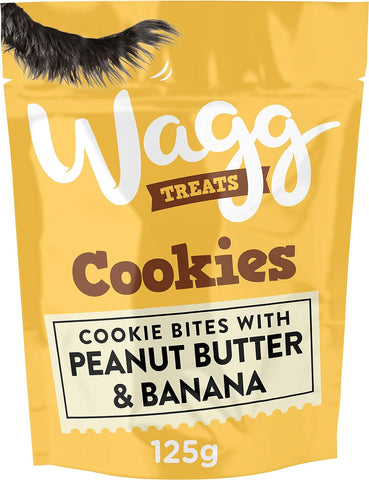 Wagg
TREATS

Cookies

COOKIE BITES WITH
PEANUT BUTTER
& BANANA

125g